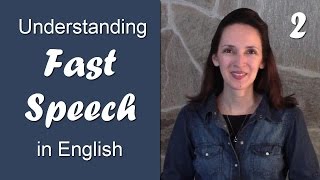 Understanding
Fast
Speech
in English

2